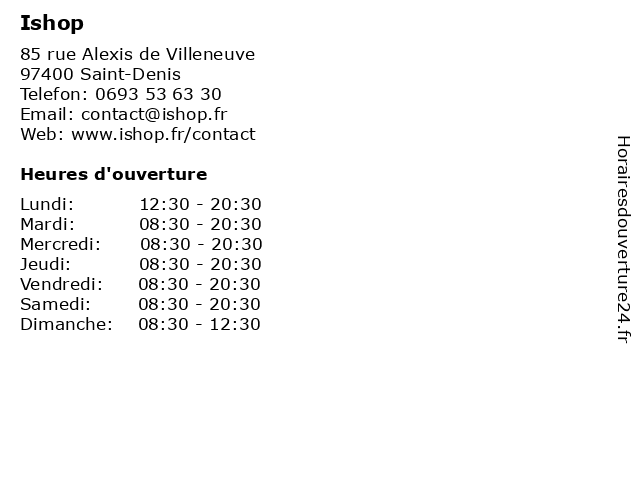 Ishop

85 rue Alexis de Villeneuve
97400 Saint-Denis
Telefon: 0693 53 63 30
Email: contact@ishop.fr
Web: www.ishop.fr/contact

Heures d'ouverture

| Lundi: | 12:30 - 20:30 |
|---|---|
| Mardi: | 08:30 - 20:30 |
| Mercredi: | 08:30 - 20:30 |
| Jeudi: | 08:30 - 20:30 |
| Vendredi: | 08:30 - 20:30 |
| Samedi: | 08:30 - 20:30 |
| Dimanche: | 08:30 - 12:30 |

Horairesdouverture24.fr